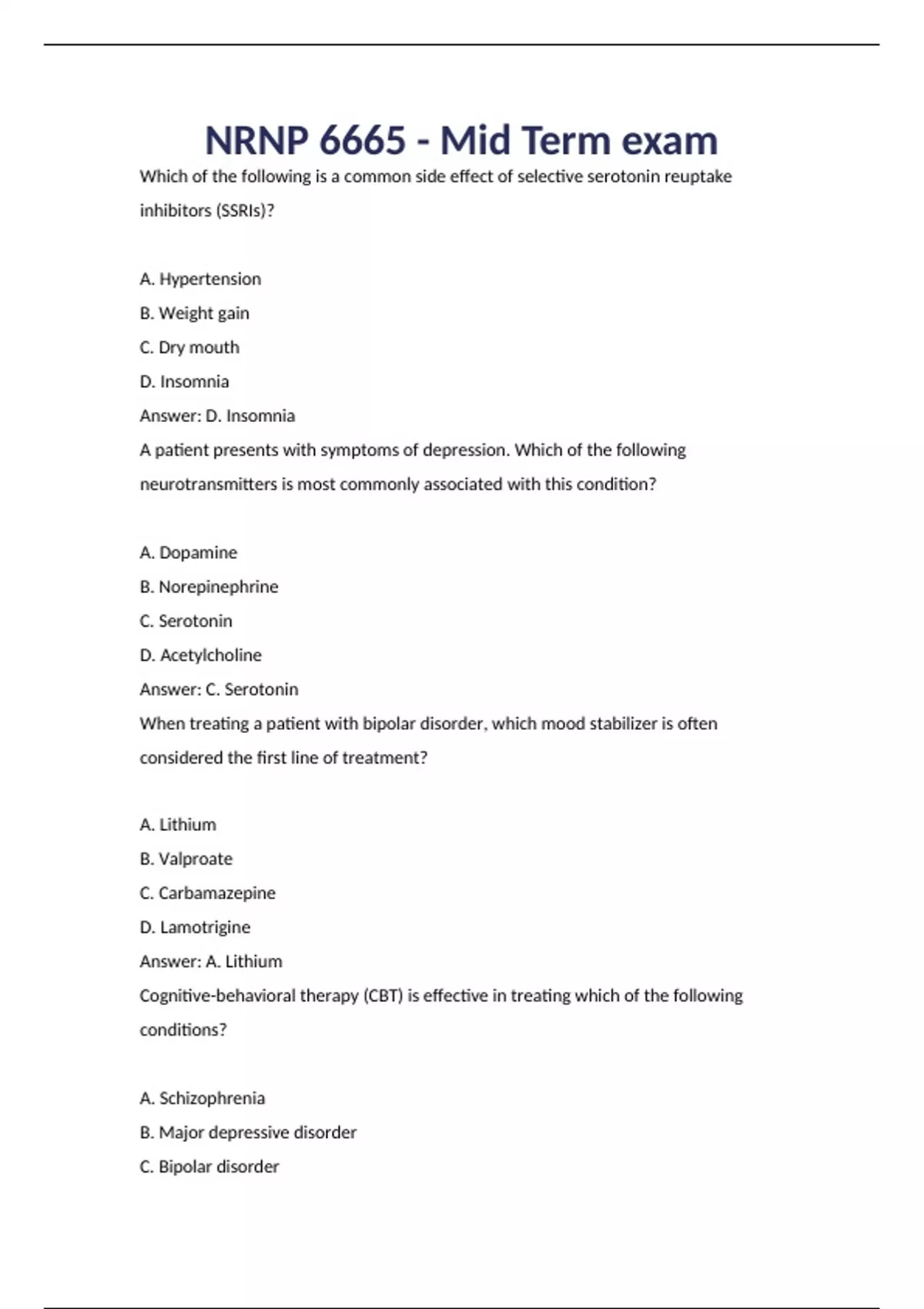 NRNP 6665 - Mid Term exam

Which of the following is a common side effect of selective serotonin reuptake inhibitors (SSRIs)?

A. Hypertension
B. Weight gain
C. Dry mouth
D. Insomnia
Answer: D. Insomnia

A patient presents with symptoms of depression. Which of the following neurotransmitters is most commonly associated with this condition?

A. Dopamine
B. Norepinephrine
C. Serotonin
D. Acetylcholine
Answer: C. Serotonin

When treating a patient with bipolar disorder, which mood stabilizer is often considered the first line of treatment?

A. Lithium
B. Valproate
C. Carbamazepine
D. Lamotrigine
Answer: A. Lithium

Cognitive-behavioral therapy (CBT) is effective in treating which of the following conditions?

A. Schizophrenia
B. Major depressive disorder
C. Bipolar disorder